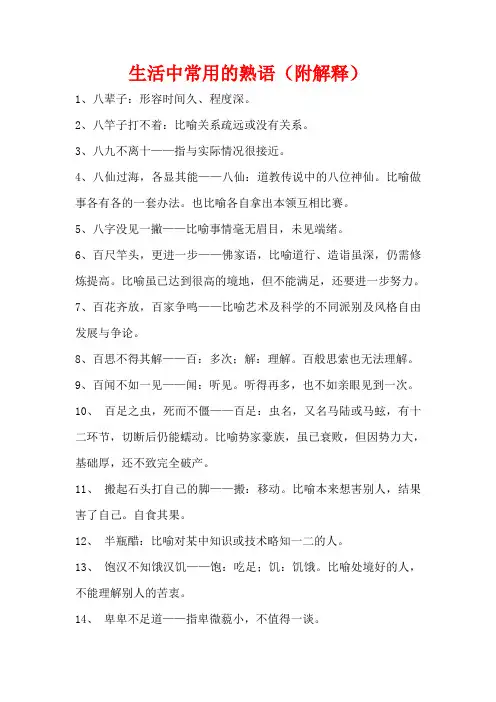 生活中常用的熟语（附解释）

1、八辈子：形容时间久、程度深。

2、八竿子打不着：比喻关系疏远或没有关系。

3、八九不离十——指与实际情况很接近。

4、八仙过海，各显其能——八仙：道教传说中的八位神仙。比喻做事各有各的一套办法。也比喻各自拿出本领互相比赛。

5、八字没见一撇——比喻事情毫无眉目，未见端绪。

6、百尺竿头，更进一步——佛家语，比喻道行、造诣虽深，仍需修炼提高。比喻虽已达到很高的境地，但不能满足，还要进一步努力。

7、百花齐放，百家争鸣——比喻艺术及科学的不同派别及风格自由发展与争论。

8、百思不得其解——百：多次；解：理解。百般思索也无法理解。

9、百闻不如一见——闻：听见。听得再多，也不如亲眼见到一次。

10、 百足之虫，死而不僵——百足：虫名，又名马陆或马蚿，有十二环节，切断后仍能蠕动。比喻势家豪族，虽已衰败，但因势力大，基础厚，还不致完全破产。

11、 搬起石头打自己的脚——搬：移动。比喻本来想害别人，结果害了自己。自食其果。

12、 半瓶醋：比喻对某中知识或技术略知一二的人。

13、 饱汉不知饿汉饥——饱：吃足；饥：饥饿。比喻处境好的人，不能理解别人的苦衷。

14、 卑卑不足道——指卑微藐小，不值得一谈。